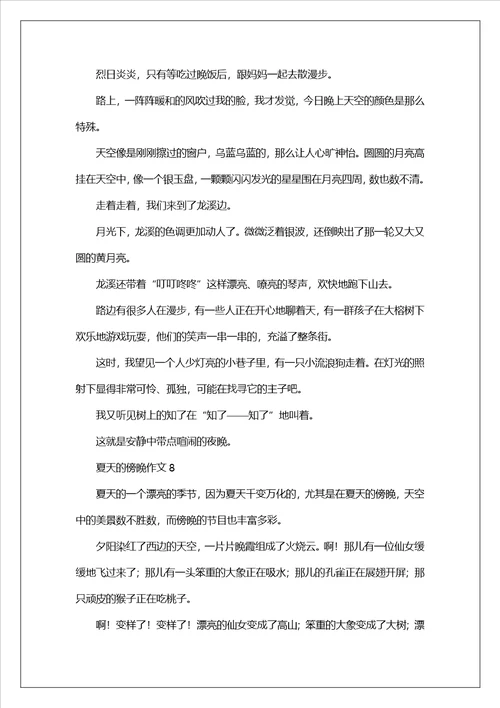 烈日炎炎，只有等吃过晚饭后，跟妈妈一起去散漫步。

路上，一阵阵暖和的风吹过我的脸，我才发觉，今日晚上天空的颜色是那么特殊。

天空像是刚刚擦过的窗户，乌蓝乌蓝的，那么让人心旷神怡。圆圆的月亮高挂在天空中，像一个银玉盘，一颗颗闪闪发光的星星围在月亮四周，数也数不清。

走着走着，我们来到了龙溪边。

月光下，龙溪的色调更加动人了。微微泛着银波，还倒映出了那一轮又大又圆的黄月亮。

龙溪还带着“叮叮咚咚”这样漂亮、嘹亮的琴声，欢快地跑下山去。

路边有很多人在漫步，有一些人正在开心地聊着天，有一群孩子在大榕树下欢乐地游戏玩耍，他们的笑声一串一串的，充溢了整条街。

这时，我望见一个人少灯亮的小巷子里，有一只小流浪狗走着。在灯光的照射下显得非常可怜、孤独，可能在找寻它的主子吧。

我又听见树上的知了在“知了——知了”地叫着。

这就是安静中带点喧闹的夜晚。

夏天的傍晚作文 8

夏天的一个漂亮的季节，因为夏天千变万化的，尤其是在夏天的傍晚，天空中的美景数不胜数，而傍晚的节目也丰富多彩。

夕阳染红了西边的天空，一片片晚霞组成了火烧云。啊！那儿有一位仙女缓缓地飞过来了；那儿有一头笨重的大象正在吸水；那儿的孔雀正在展翅开屏；那只顽皮的猴子正在吃桃子。

啊！变样了！变样了！漂亮的仙女变成了高山；笨重的大象变成了大树；漂